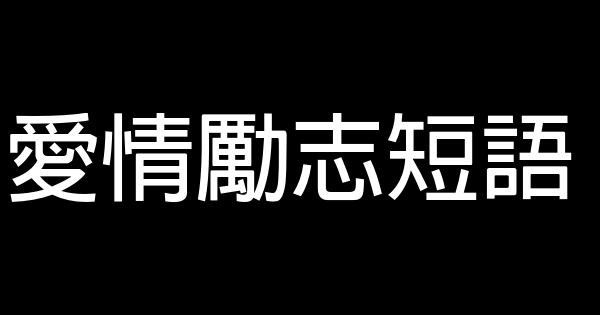 愛情勵志短語